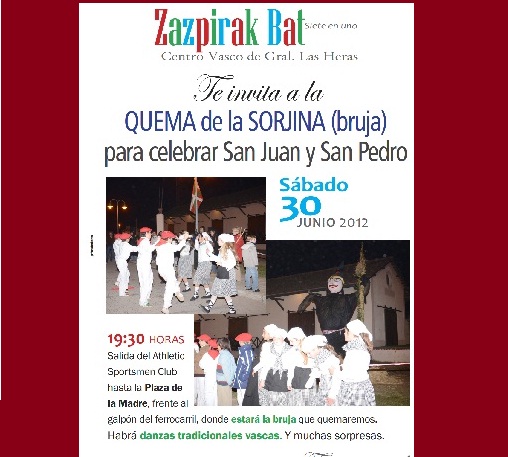 Zazpirak Bat Siete en uno
Centro Vasco de Gral. Las Heras

Te invita a la
QUEMA de la SORJINA (bruja)
para celebrar San Juan y San Pedro

Sábado
30
JUNIO 2012

19:30 HORAS
Salida del Athletic Sportsmen Club hasta la Plaza de la Madre, frente al galpón del ferrocarril, donde estará la bruja que quemaremos. Habrá danzas tradicionales vascas. Y muchas sorpresas.